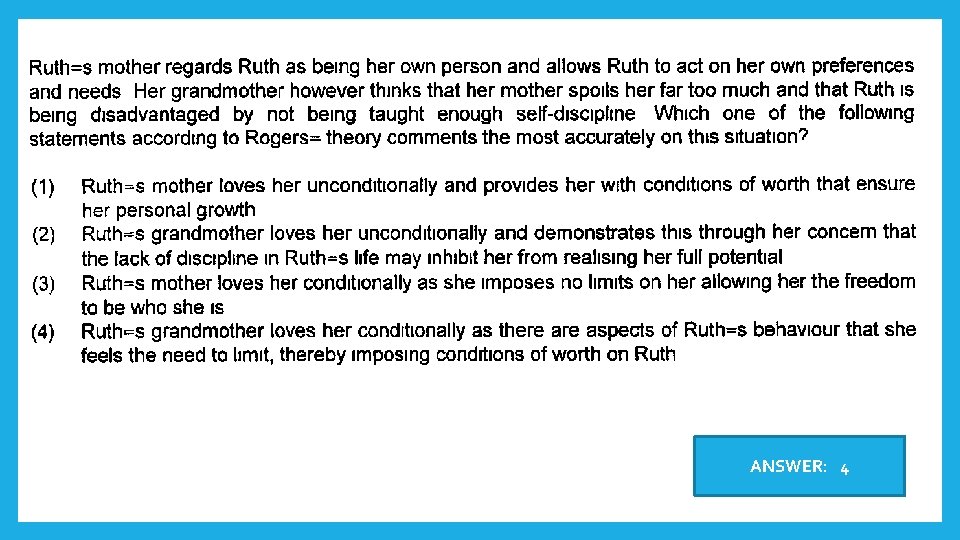 Ruth=s mother regards Ruth as being her own person and allows Ruth to act on her own preferences and needs Her grandmother however thinks that her mother spoils her far too much and that Ruth is being disadvantaged by not being taught enough self-discipline Which one of the following statements according to Rogers= theory comments the most accurately on this situation?

(1) Ruth=s mother loves her unconditionally and provides her with conditions of worth that ensure her personal growth
(2) Ruth=s grandmother loves her unconditionally and demonstrates this through her concern that the lack of discipline in Ruth=s life may inhibit her from realising her full potential
(3) Ruth=s mother loves her conditionally as she imposes no limits on her allowing her the freedom to be who she is
(4) Ruth=s grandmother loves her conditionally as there are aspects of Ruth=s behaviour that she feels the need to limit, thereby imposing conditions of worth on Ruth

ANSWER: 4